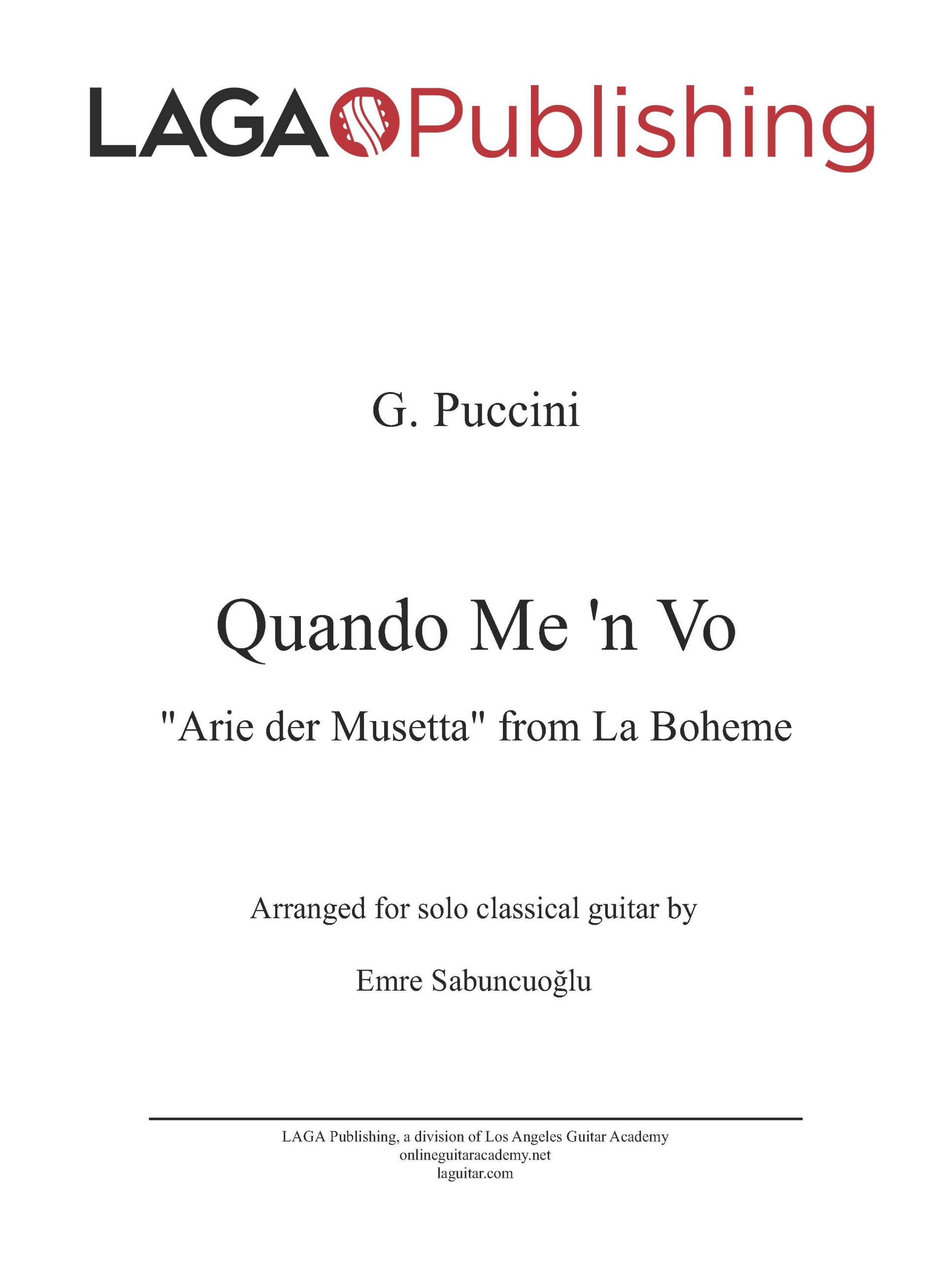 LAGA Publishing

G. Puccini

Quando Me 'n Vo

"Arie der Musetta" from La Boheme

Arranged for solo classical guitar by

Emre Sabuncuoğlu

LAGA Publishing, a division of Los Angeles Guitar Academy
onlineguitaracademy.net
laguitar.com